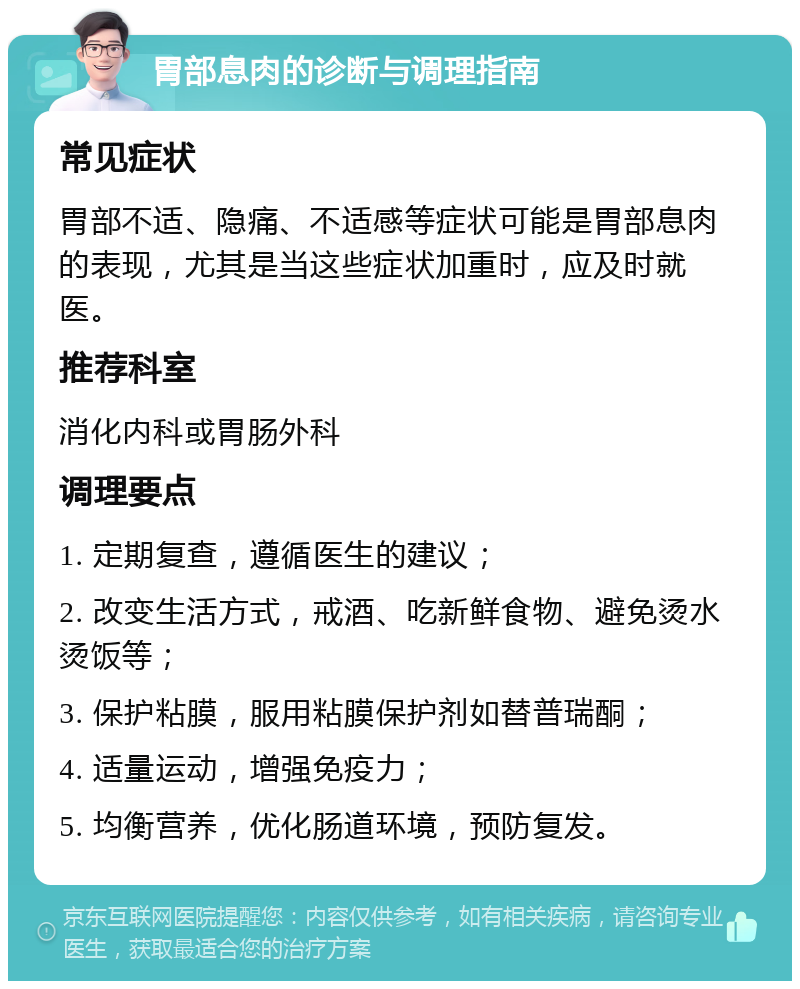 胃部息肉的诊断与调理指南

常见症状

胃部不适、隐痛、不适感等症状可能是胃部息肉的表现，尤其是当这些症状加重时，应及时就医。

推荐科室

消化内科或胃肠外科

调理要点

1. 定期复查，遵循医生的建议；

2. 改变生活方式，戒酒、吃新鲜食物、避免烫水烫饭等；

3. 保护粘膜，服用粘膜保护剂如替普瑞酮；

4. 适量运动，增强免疫力；

5. 均衡营养，优化肠道环境，预防复发。

京东互联网医院提醒您：内容仅供参考，如有相关疾病，请咨询专业医生，获取最适合您的治疗方案